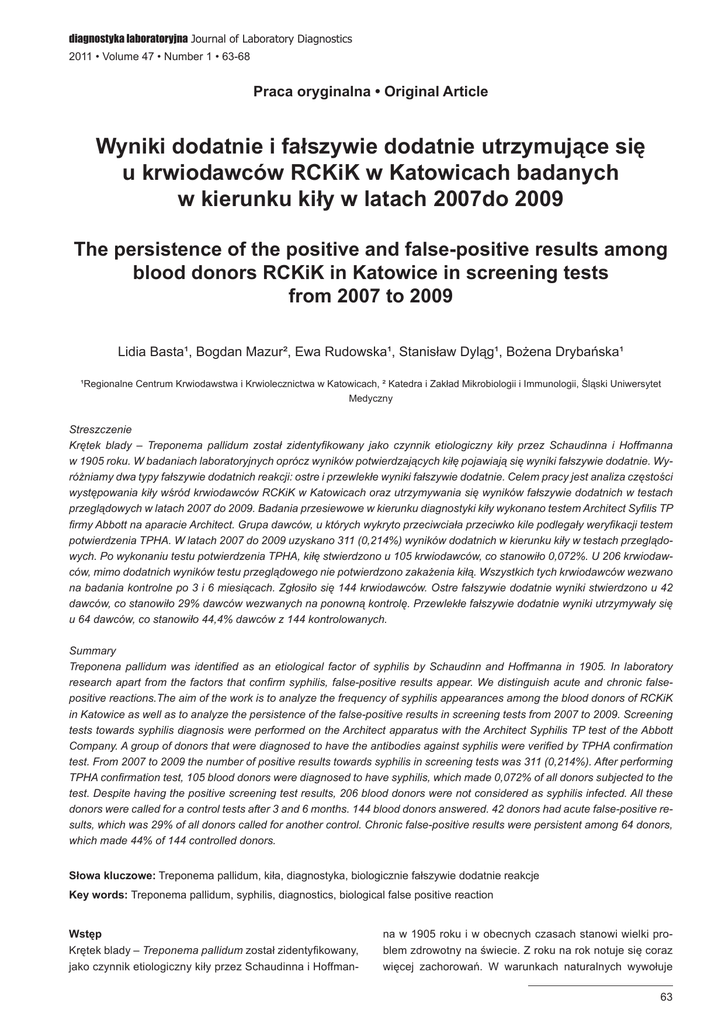 diagnostyka laboratoryjna Journal of Laboratory Diagnostics
2011 • Volume 47 • Number 1 • 63-68

Praca oryginalna • Original Article

Wyniki dodatnie i fałszywie dodatnie utrzymujące się u krwiodawców RCKiK w Katowicach badanych w kierunku kiły w latach 2007do 2009

The persistence of the positive and false-positive results among blood donors RCKiK in Katowice in screening tests from 2007 to 2009

Lidia Basta¹, Bogdan Mazur², Ewa Rudowska¹, Stanisław Dyląg¹, Bożena Drybańska¹

¹Regionalne Centrum Krwiodawstwa i Krwiolecznictwa w Katowicach, ² Katedra i Zakład Mikrobiologii i Immunologii, Śląski Uniwersytet Medyczny

Streszczenie
Krętek blady – Treponema pallidum został zidentyfikowany jako czynnik etiologiczny kiły przez Schaudinna i Hoffmanna w 1905 roku. W badaniach laboratoryjnych oprócz wyników potwierdzających kiłę pojawiają się wyniki fałszywie dodatnie. Wyróżniamy dwa typy fałszywie dodatnich reakcji: ostre i przewlekłe wyniki fałszywie dodatnie. Celem pracy jest analiza częstości występowania kiły wśród krwiodawców RCKiK w Katowicach oraz utrzymywania się wyników fałszywie dodatnich w testach przeglądowych w latach 2007 do 2009. Badania przesiewowe w kierunku diagnostyki kiły wykonano testem Architect Syfilis TP firmy Abbott na aparacie Architect. Grupa dawców, u których wykryto przeciwciała przeciwko kile podlegały weryfikacji testem potwierdzenia TPHA. W latach 2007 do 2009 uzyskano 311 (0,214%) wyników dodatnich w kierunku kiły w testach przeglądowych. Po wykonaniu testu potwierdzenia TPHA, kiłę stwierdzono u 105 krwiodawców, co stanowiło 0,072%. U 206 krwiodawców, mimo dodatnich wyników testu przeglądowego nie potwierdzono zakażenia kiłą. Wszystkich tych krwiodawców wezwano na badania kontrolne po 3 i 6 miesiącach. Zgłosiło się 144 krwiodawców. Ostre fałszywie dodatnie wyniki stwierdzono u 42 dawców, co stanowiło 29% dawców wezwanych na ponowną kontrolę. Przewlekłe fałszywie dodatnie wyniki utrzymywały się u 64 dawców, co stanowiło 44,4% dawców z 144 kontrolowanych.

Summary
Treponena pallidum was identified as an etiological factor of syphilis by Schaudinn and Hoffmanna in 1905. In laboratory research apart from the factors that confirm syphilis, false-positive results appear. We distinguish acute and chronic false-positive reactions.The aim of the work is to analyze the frequency of syphilis appearances among the blood donors of RCKiK in Katowice as well as to analyze the persistence of the false-positive results in screening tests from 2007 to 2009. Screening tests towards syphilis diagnosis were performed on the Architect apparatus with the Architect Syphilis TP test of the Abbott Company. A group of donors that were diagnosed to have the antibodies against syphilis were verified by TPHA confirmation test. From 2007 to 2009 the number of positive results towards syphilis in screening tests was 311 (0,214%). After performing TPHA confirmation test, 105 blood donors were diagnosed to have syphilis, which made 0,072% of all donors subjected to the test. Despite having the positive screening test results, 206 blood donors were not considered as syphilis infected. All these donors were called for a control tests after 3 and 6 months. 144 blood donors answered. 42 donors had acute false-positive results, which was 29% of all donors called for another control. Chronic false-positive results were persistent among 64 donors, which made 44% of 144 controlled donors.

Słowa kluczowe: Treponema pallidum, kiła, diagnostyka, biologicznie fałszywie dodatnie reakcje
Key words: Treponema pallidum, syphilis, diagnostics, biological false positive reaction

Wstęp
Krętek blady – Treponema pallidum został zidentyfikowany, jako czynnik etiologiczny kiły przez Schaudinna i Hoffmanna w 1905 roku i w obecnych czasach stanowi wielki problem zdrowotny na świecie. Z roku na rok notuje się coraz więcej zachorowań. W warunkach naturalnych wywołuje

63